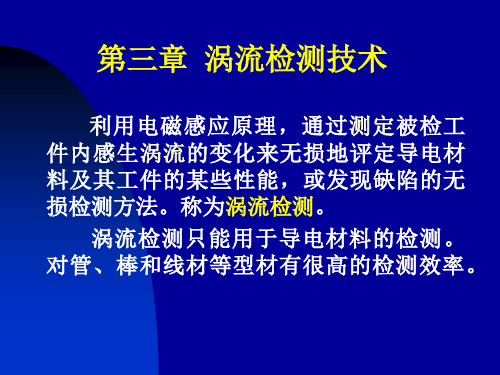 第三章 涡流检测技术

利用电磁感应原理，通过测定被检工件内感生涡流的变化来无损地评定导电材料及其工件的某些性能，或发现缺陷的无损检测方法。称为涡流检测。

涡流检测只能用于导电材料的检测。对管、棒和线材等型材有很高的检测效率。